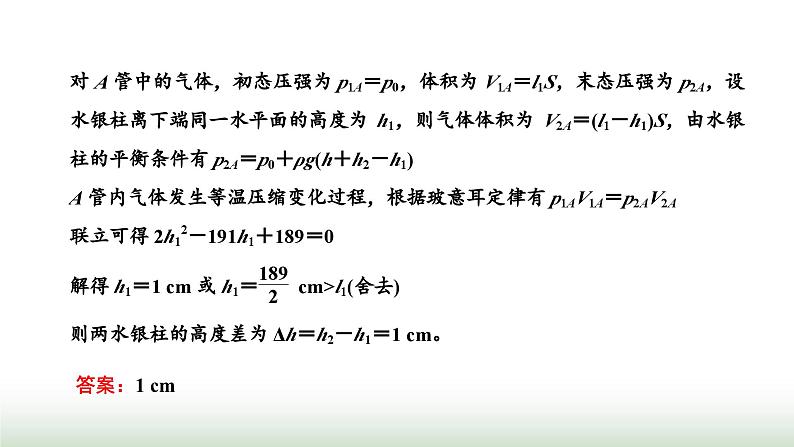 对 $A$ 管中的气体，初态压强为 $p_{1A}=p_0$，体积为 $V_{1A}=l_1S$，末态压强为 $p_{2A}$，设水银柱离下端同一水平面的高度为 $h_1$，则气体体积为 $V_{2A}=(l_1-h_1)S$，由水银柱的平衡条件有 $p_{2A}=p_0+\rho g(h+h_2-h_1)$

$A$ 管内气体发生等温压缩变化过程，根据玻意耳定律有 $p_{1A}V_{1A}=p_{2A}V_{2A}$

联立可得 $2h_1^2-191h_1+189=0$

解得 $h_1=1$ cm 或 $h_1=\frac{189}{2}$ cm$>l_1$(舍去)

则两水银柱的高度差为 $\Delta h=h_2-h_1=1$ cm。

答案：1 cm